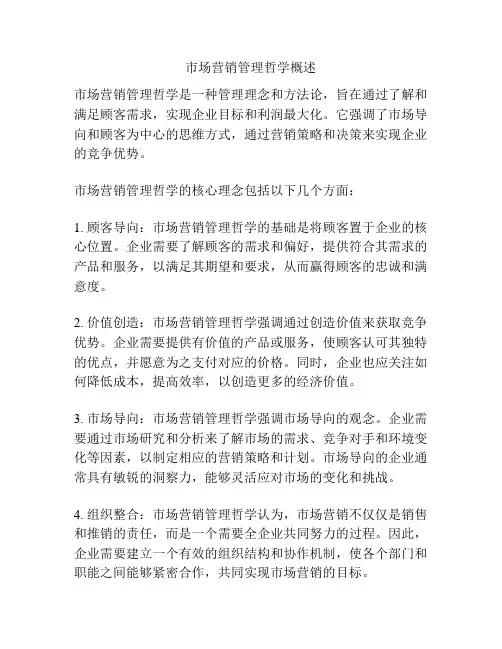 市场营销管理哲学概述

市场营销管理哲学是一种管理理念和方法论，旨在通过了解和满足顾客需求，实现企业目标和利润最大化。它强调了市场导向和顾客为中心的思维方式，通过营销策略和决策来实现企业的竞争优势。

市场营销管理哲学的核心理念包括以下几个方面：

1. 顾客导向：市场营销管理哲学的基础是将顾客置于企业的核心位置。企业需要了解顾客的需求和偏好，提供符合其需求的产品和服务，以满足其期望和要求，从而赢得顾客的忠诚和满意度。

2. 价值创造：市场营销管理哲学强调通过创造价值来获取竞争优势。企业需要提供有价值的产品或服务，使顾客认可其独特的优点，并愿意为之支付对应的价格。同时，企业也应关注如何降低成本，提高效率，以创造更多的经济价值。

3. 市场导向：市场营销管理哲学强调市场导向的观念。企业需要通过市场研究和分析来了解市场的需求、竞争对手和环境变化等因素，以制定相应的营销策略和计划。市场导向的企业通常具有敏锐的洞察力，能够灵活应对市场的变化和挑战。

4. 组织整合：市场营销管理哲学认为，市场营销不仅仅是销售和推销的责任，而是一个需要全企业共同努力的过程。因此，企业需要建立一个有效的组织结构和协作机制，使各个部门和职能之间能够紧密合作，共同实现市场营销的目标。